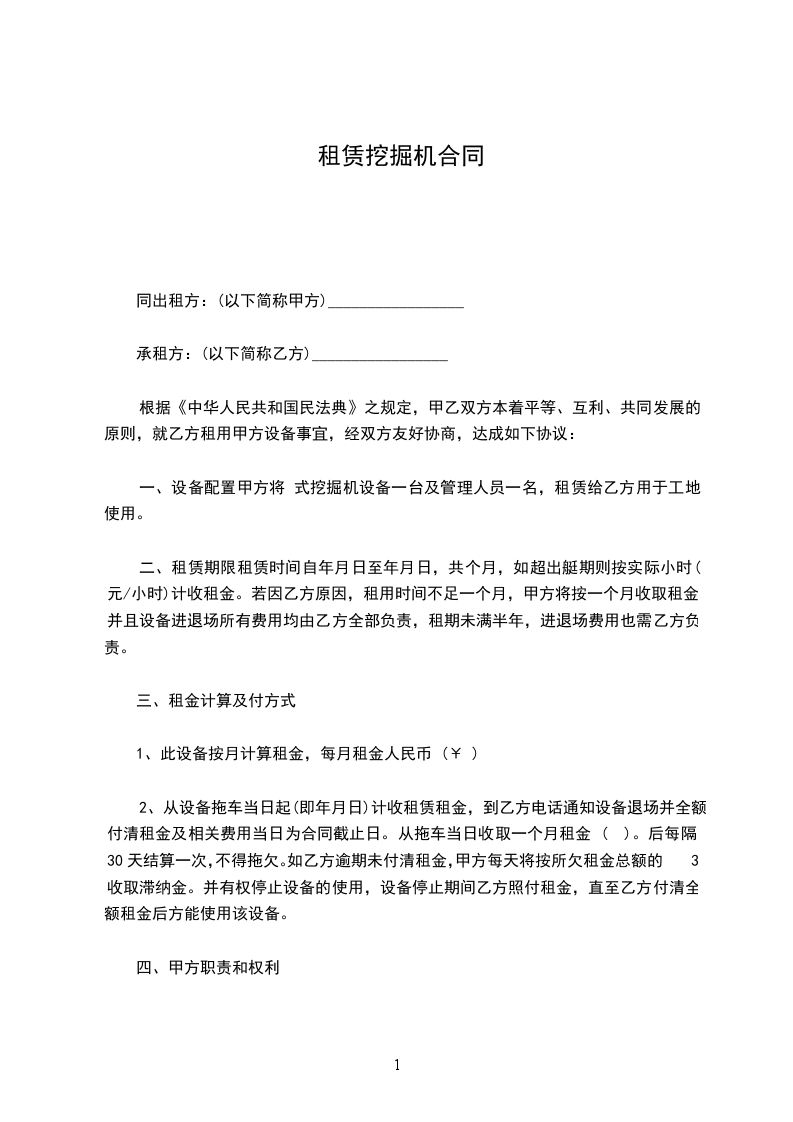 租赁挖掘机合同

同出租方：(以下简称甲方)________________

承租方：(以下简称乙方)________________

根据《中华人民共和国民法典》之规定，甲乙双方本着平等、互利、共同发展的原则，就乙方租用甲方设备事宜，经双方友好协商，达成如下协议：

一、设备配置甲方将 式挖掘机设备一台及管理人员一名，租赁给乙方用于工地使用。

二、租赁期限租赁时间自年月日至年月日，共个月，如超出艇期则按实际小时(元/小时)计收租金。若因乙方原因，租用时间不足一个月，甲方将按一个月收取租金并且设备进退场所有费用均由乙方全部负责，租期未满半年，进退场费用也需乙方负责。

三、租金计算及付方式

1、此设备按月计算租金，每月租金人民币（￥ ）

2、从设备拖车当日起(即年月日)计收租赁租金，到乙方电话通知设备退场并全额付清租金及相关费用当日为合同截止日。从拖车当日收取一个月租金（ ）。后每隔30天结算一次，不得拖欠。如乙方逾期未付清租金，甲方每天将按所欠租金总额的 3 收取滞纳金。并有权停止设备的使用，设备停止期间乙方照付租金，直至乙方付清全额租金后方能使用该设备。

四、甲方职责和权利

1